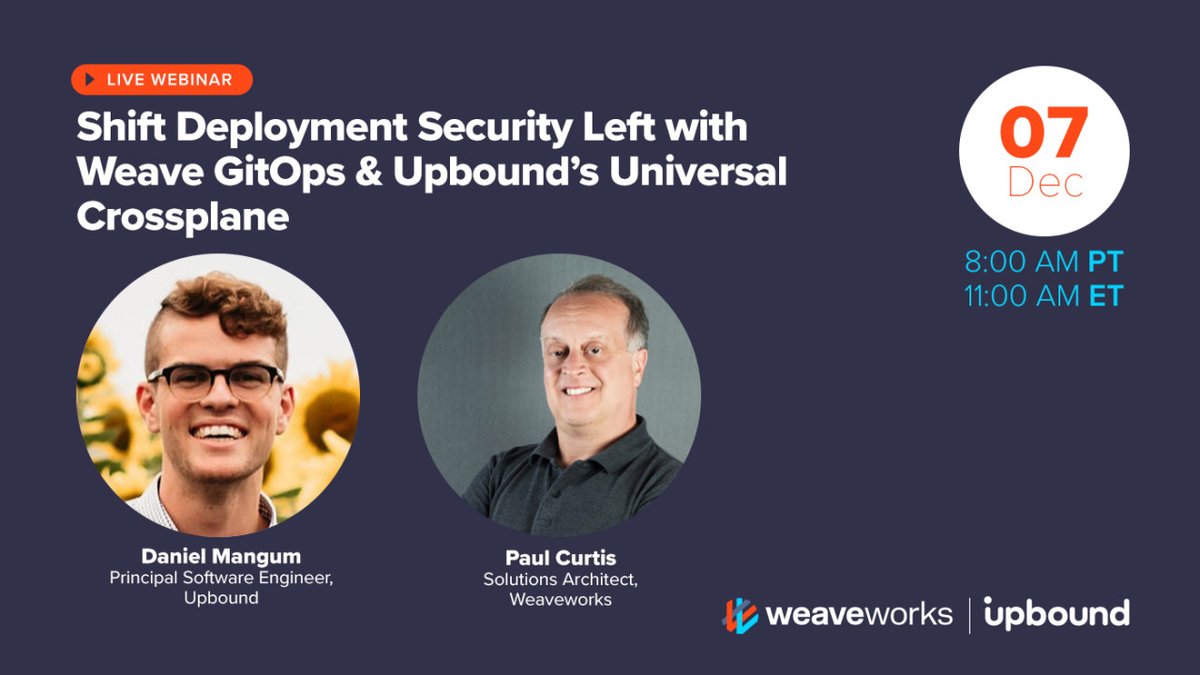 LIVE WEBINAR

Shift Deployment Security Left with Weave GitOps & Upbound's Universal Crossplane

07
Dec

8:00 AM PT
11:00 AM ET

Daniel Mangum
Principal Software Engineer, Upbound

Paul Curtis
Solutions Architect, Weaveworks

weaveworks | upbound